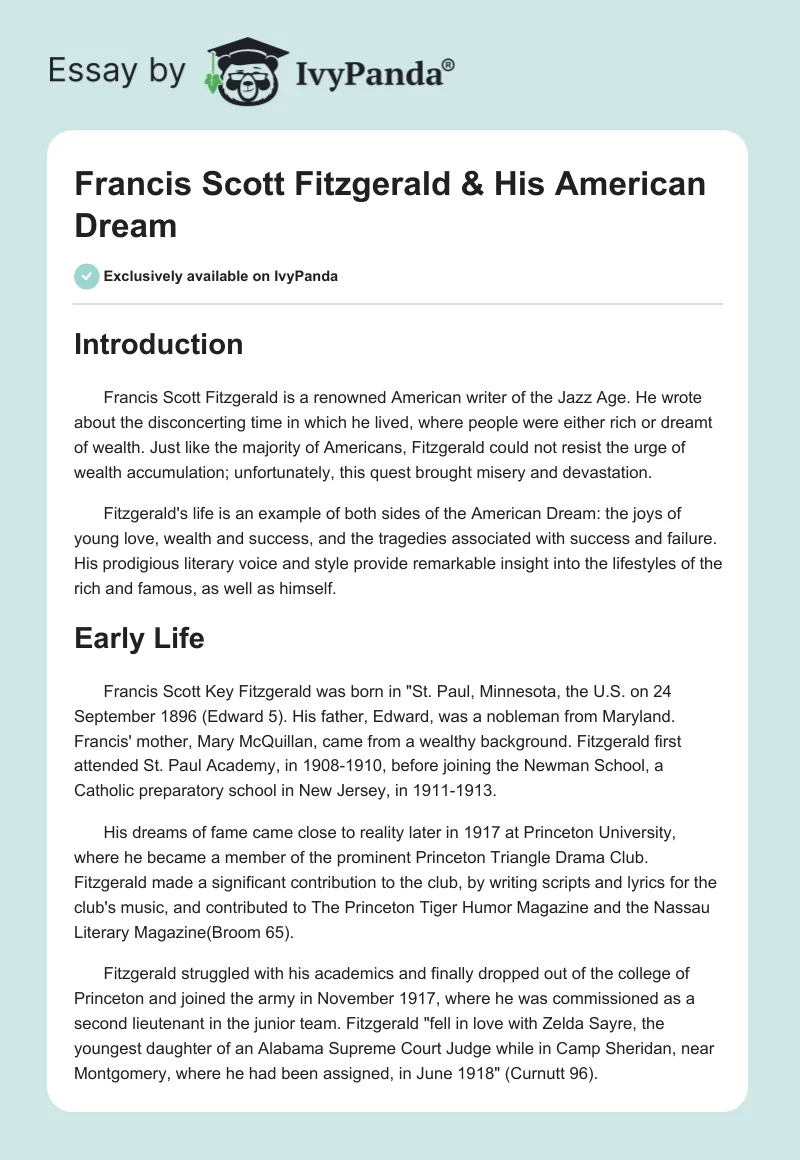 Essay by IvyPanda®

Francis Scott Fitzgerald & His American Dream

Exclusively available on IvyPanda

Introduction

Francis Scott Fitzgerald is a renowned American writer of the Jazz Age. He wrote about the disconcerting time in which he lived, where people were either rich or dreamt of wealth. Just like the majority of Americans, Fitzgerald could not resist the urge of wealth accumulation; unfortunately, this quest brought misery and devastation.

Fitzgerald's life is an example of both sides of the American Dream: the joys of young love, wealth and success, and the tragedies associated with success and failure. His prodigious literary voice and style provide remarkable insight into the lifestyles of the rich and famous, as well as himself.

Early Life

Francis Scott Key Fitzgerald was born in "St. Paul, Minnesota, the U.S. on 24 September 1896 (Edward 5). His father, Edward, was a nobleman from Maryland. Francis' mother, Mary McQuillan, came from a wealthy background. Fitzgerald first attended St. Paul Academy, in 1908-1910, before joining the Newman School, a Catholic preparatory school in New Jersey, in 1911-1913.

His dreams of fame came close to reality later in 1917 at Princeton University, where he became a member of the prominent Princeton Triangle Drama Club. Fitzgerald made a significant contribution to the club, by writing scripts and lyrics for the club's music, and contributed to The Princeton Tiger Humor Magazine and the Nassau Literary Magazine(Broom 65).

Fitzgerald struggled with his academics and finally dropped out of the college of Princeton and joined the army in November 1917, where he was commissioned as a second lieutenant in the junior team. Fitzgerald "fell in love with Zelda Sayre, the youngest daughter of an Alabama Supreme Court Judge while in Camp Sheridan, near Montgomery, where he had been assigned, in June 1918" (Curnutt 96).